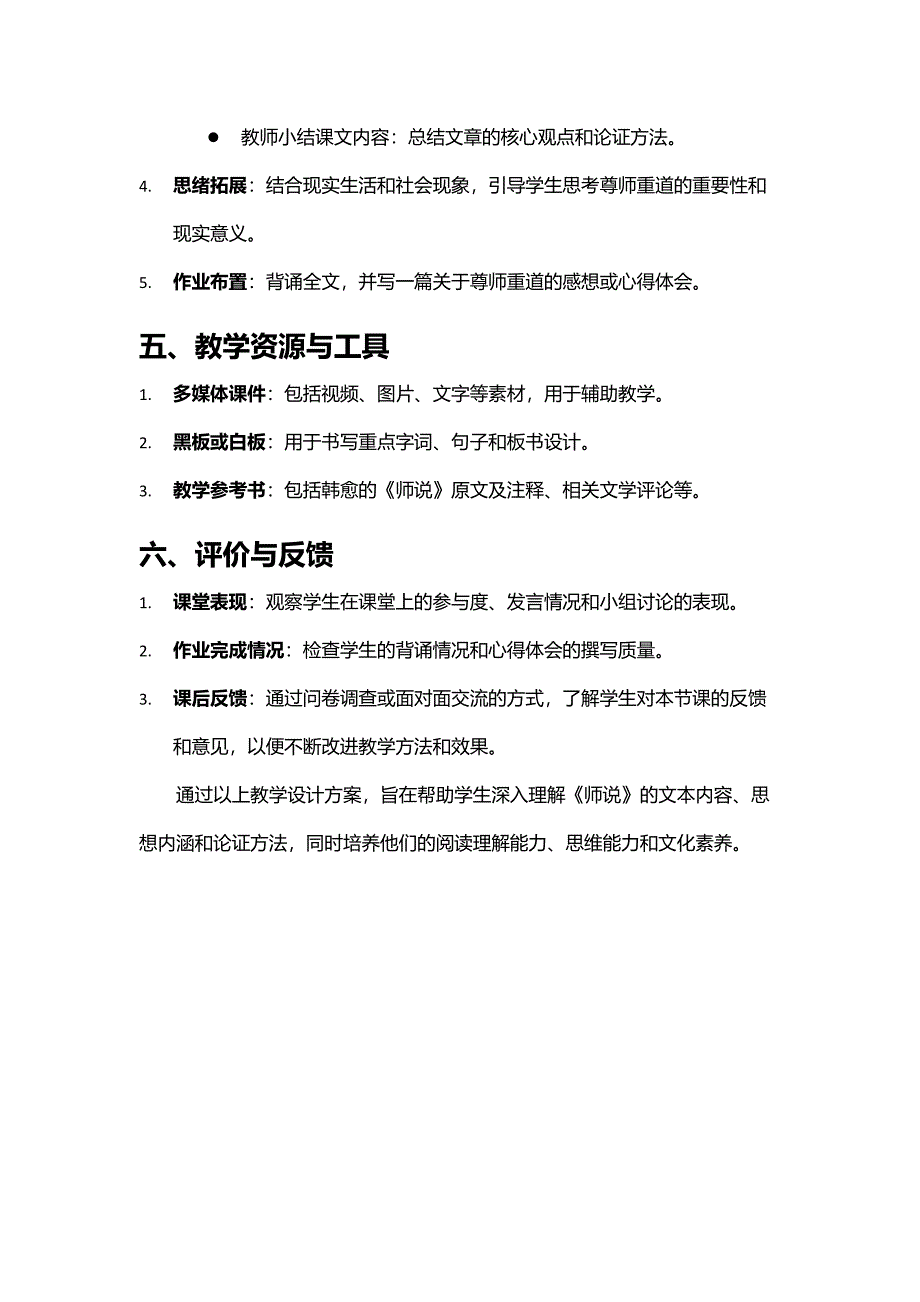 ● 教师小结课文内容：总结文章的核心观点和论证方法。

4. 思绪拓展：结合现实生活和社会现象，引导学生思考尊师重道的重要性和现实意义。

5. 作业布置：背诵全文，并写一篇关于尊师重道的感想或心得体会。

五、教学资源与工具

1. 多媒体课件：包括视频、图片、文字等素材，用于辅助教学。

2. 黑板或白板：用于书写重点字词、句子和板书设计。

3. 教学参考书：包括韩愈的《师说》原文及注释、相关文学评论等。

六、评价与反馈

1. 课堂表现：观察学生在课堂上的参与度、发言情况和小组讨论的表现。

2. 作业完成情况：检查学生的背诵情况和心得体会的撰写质量。

3. 课后反馈：通过问卷调查或面对面交流的方式，了解学生对本节课的反馈和意见，以便不断改进教学方法和效果。

通过以上教学设计方案，旨在帮助学生深入理解《师说》的文本内容、思想内涵和论证方法，同时培养他们的阅读理解能力、思维能力和文化素养。